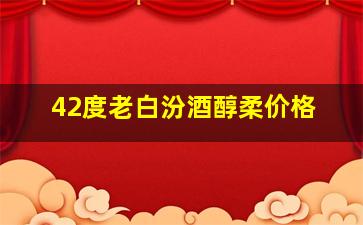 42度老白汾酒醇柔价格